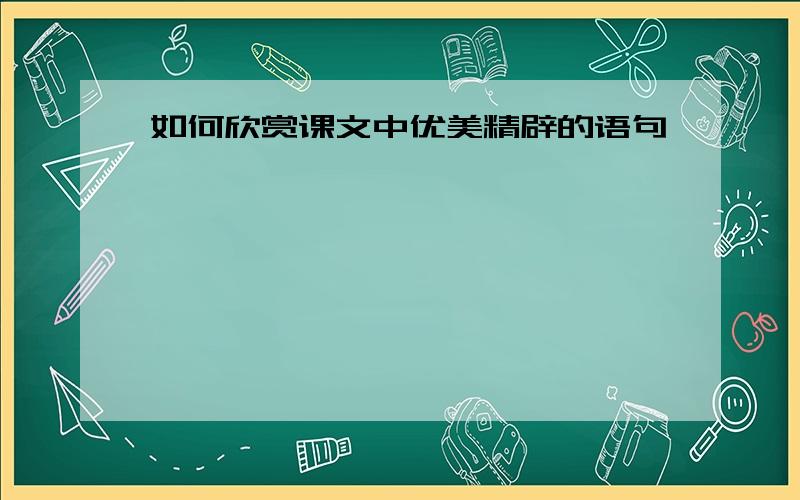 如何欣赏课文中优美精辟的语句